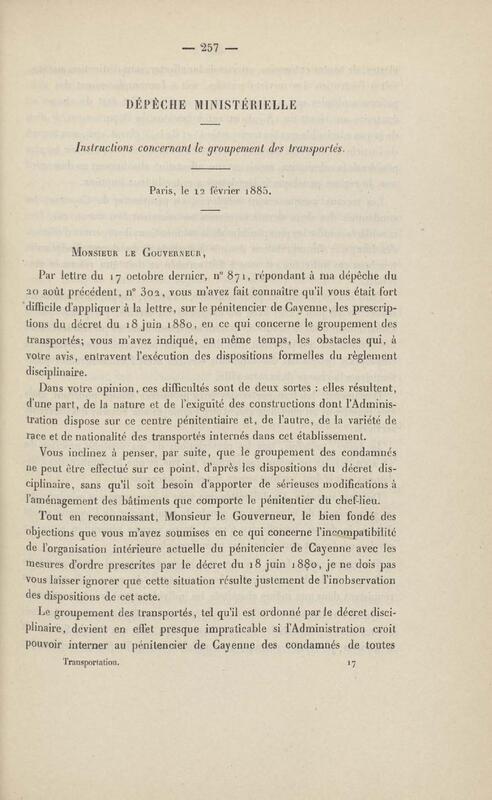 — 257 —

DÉPÊCHE MINISTÉRIELLE

Instructions concernant le groupement des transportés.

Paris, le 12 février 1885.

Monsieur le Gouverneur,

Par lettre du 17 octobre dernier, n° 871, répondant à ma dépêche du 20 août précédent, n° 302, vous m'avez fait connaître qu'il vous était fort difficile d'appliquer à la lettre, sur le pénitencier de Cayenne, les prescriptions du décret du 18 juin 1880, en ce qui concerne le groupement des transportés; vous m'avez indiqué, en même temps, les obstacles qui, à votre avis, entravent l'exécution des dispositions formelles du règlement disciplinaire.

Dans votre opinion, ces difficultés sont de deux sortes : elles résultent, d'une part, de la nature et de l'exiguïté des constructions dont l'Administration dispose sur ce centre pénitentiaire et, de l'autre, de la variété de race et de nationalité des transportés internés dans cet établissement.

Vous inclinez à penser, par suite, que le groupement des condamnés ne peut être effectué sur ce point, d'après les dispositions du décret disciplinaire, sans qu'il soit besoin d'apporter de sérieuses modifications à l'aménagement des bâtiments que comporte le pénitentier du chef-lieu.

Tout en reconnaissant, Monsieur le Gouverneur, le bien fondé des objections que vous m'avez soumises en ce qui concerne l'incompatibilité de l'organisation intérieure actuelle du pénitencier de Cayenne avec les mesures d'ordre prescrites par le décret du 18 juin 1880, je ne dois pas vous laisser ignorer que cette situation résulte justement de l'inobservation des dispositions de cet acte.

Le groupement des transportés, tel qu'il est ordonné par le décret disciplinaire, devient en effet presque impraticable si l'Administration croit pouvoir interner au pénitencier de Cayenne des condamnés de toutes

Transportation. 17